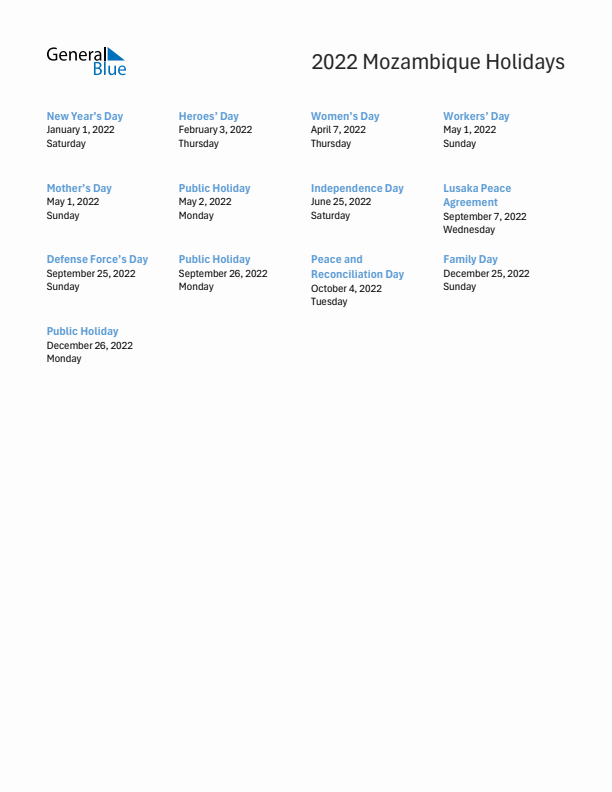 General Blue

2022 Mozambique Holidays

New Year's Day
January 1, 2022
Saturday

Heroes' Day
February 3, 2022
Thursday

Women's Day
April 7, 2022
Thursday

Workers' Day
May 1, 2022
Sunday

Mother's Day
May 1, 2022
Sunday

Public Holiday
May 2, 2022
Monday

Independence Day
June 25, 2022
Saturday

Lusaka Peace Agreement
September 7, 2022
Wednesday

Defense Force's Day
September 25, 2022
Sunday

Public Holiday
September 26, 2022
Monday

Peace and Reconciliation Day
October 4, 2022
Tuesday

Family Day
December 25, 2022
Sunday

Public Holiday
December 26, 2022
Monday